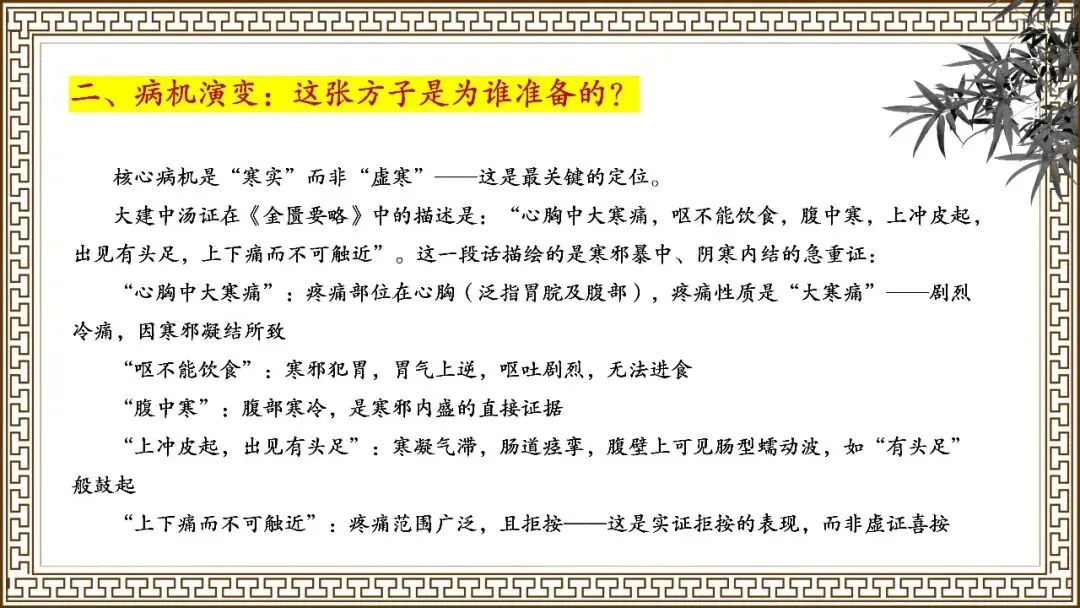 二、病机演变：这张方子是为谁准备的？

核心病机是“寒实”而非“虚寒”——这是最关键的定位。

大建中汤证在《金匮要略》中的描述是：“心胸中大寒痛，呕不能饮食，腹中寒，上冲皮起，出见有头足，上下痛而不可触近”。这一段话描绘的是寒邪暴中、阴寒内结的急重证：

“心胸中大寒痛”：疼痛部位在心胸（泛指胃脘及腹部），疼痛性质是“大寒痛”——剧烈冷痛，因寒邪凝结所致

“呕不能饮食”：寒邪犯胃，胃气上逆，呕吐剧烈，无法进食

“腹中寒”：腹部寒冷，是寒邪内盛的直接证据

“上冲皮起，出见有头足”：寒凝气滞，肠道痉挛，腹壁上可见肠型蠕动波，如“有头足”般鼓起

“上下痛而不可触近”：疼痛范围广泛，且拒按——这是实证拒按的表现，而非虚证喜按